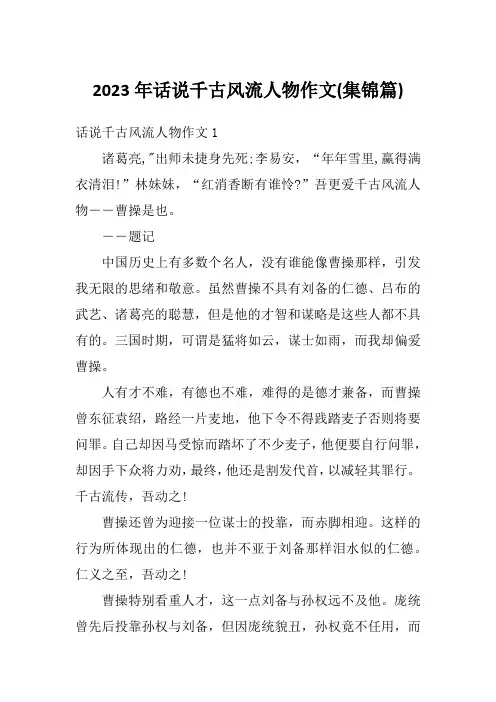 2023年话说千古风流人物作文(集锦篇)

话说千古风流人物作文1

诸葛亮,"出师未捷身先死;李易安，“年年雪里,赢得满衣清泪!”林妹妹，“红消香断有谁怜?”吾更爱千古风流人物——曹操是也。

——题记

中国历史上有多数个名人，没有谁能像曹操那样，引发我无限的思绪和敬意。虽然曹操不具有刘备的仁德、吕布的武艺、诸葛亮的聪慧，但是他的才智和谋略是这些人都不具有的。三国时期，可谓是猛将如云，谋士如雨，而我却偏爱曹操。

人有才不难，有德也不难，难得的是德才兼备，而曹操曾东征袁绍，路经一片麦地，他下令不得践踏麦子否则将要问罪。自己却因马受惊而踏坏了不少麦子,他便要自行问罪,却因手下众将力劝,最终,他还是割发代首,以减轻其罪行。千古流传，吾动之!

曹操还曾为迎接一位谋士的投靠，而赤脚相迎。这样的行为所体现出的仁德，也并不亚于刘备那样泪水似的仁德。仁义之至，吾动之!

曹操特别看重人才，这一点刘备与孙权远不及他。庞统曾先后投靠孙权与刘备，但因庞统貌丑，孙权竟不任用，而